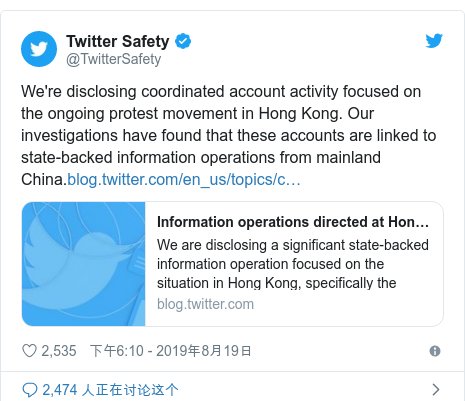 Twitter Safety
@TwitterSafety

We're disclosing coordinated account activity focused on the ongoing protest movement in Hong Kong. Our investigations have found that these accounts are linked to state-backed information operations from mainland China.blog.twitter.com/en_us/topics/c…

Information operations directed at Hon…
We are disclosing a significant state-backed information operation focused on the situation in Hong Kong, specifically the
blog.twitter.com

2,535 下午6:10 - 2019年8月19日

2,474 人正在讨论这个